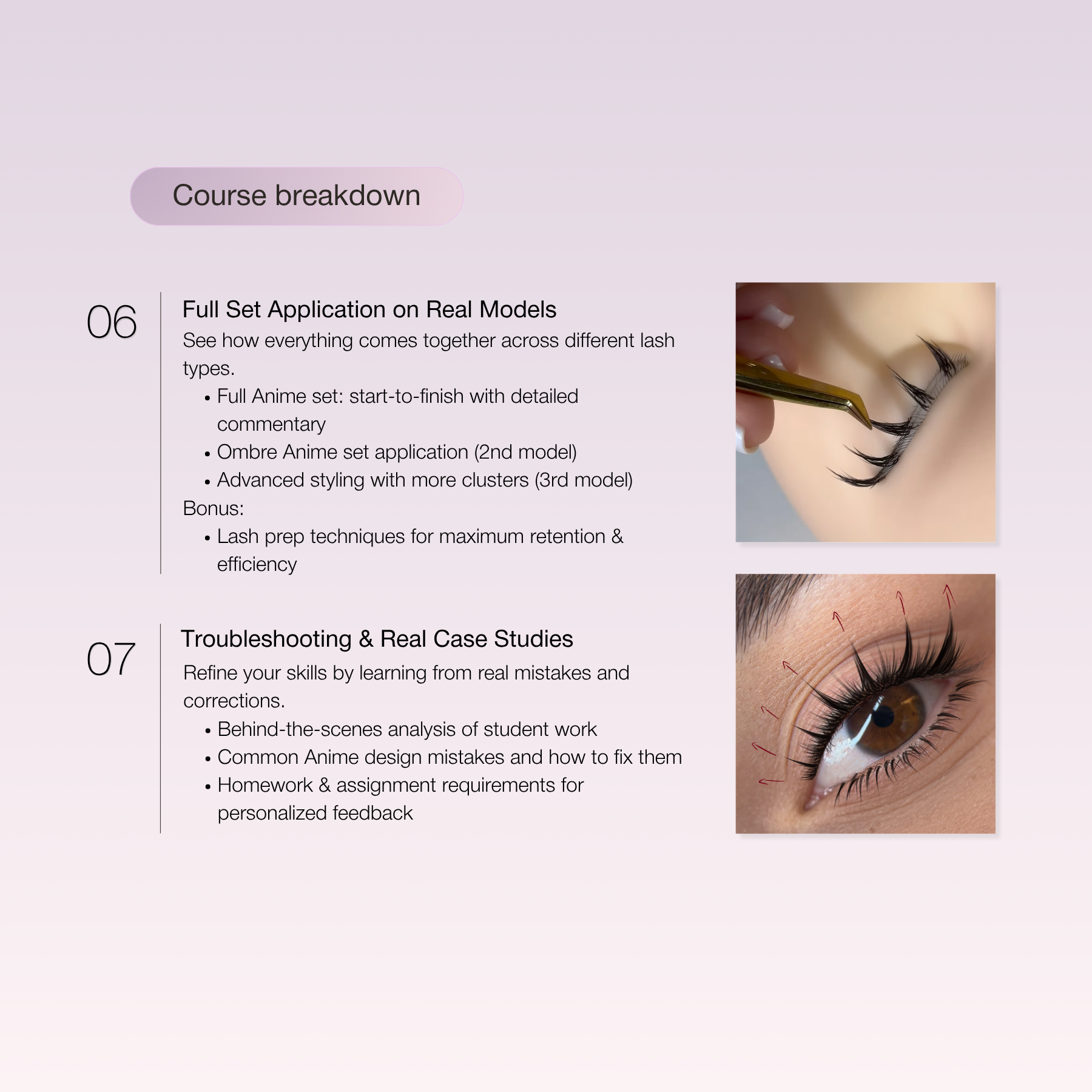 Course breakdown

06

Full Set Application on Real Models

See how everything comes together across different lash types.

• Full Anime set: start-to-finish with detailed commentary
• Ombre Anime set application (2nd model)
• Advanced styling with more clusters (3rd model)

Bonus:

• Lash prep techniques for maximum retention & efficiency

07

Troubleshooting & Real Case Studies

Refine your skills by learning from real mistakes and corrections.

• Behind-the-scenes analysis of student work
• Common Anime design mistakes and how to fix them
• Homework & assignment requirements for personalized feedback